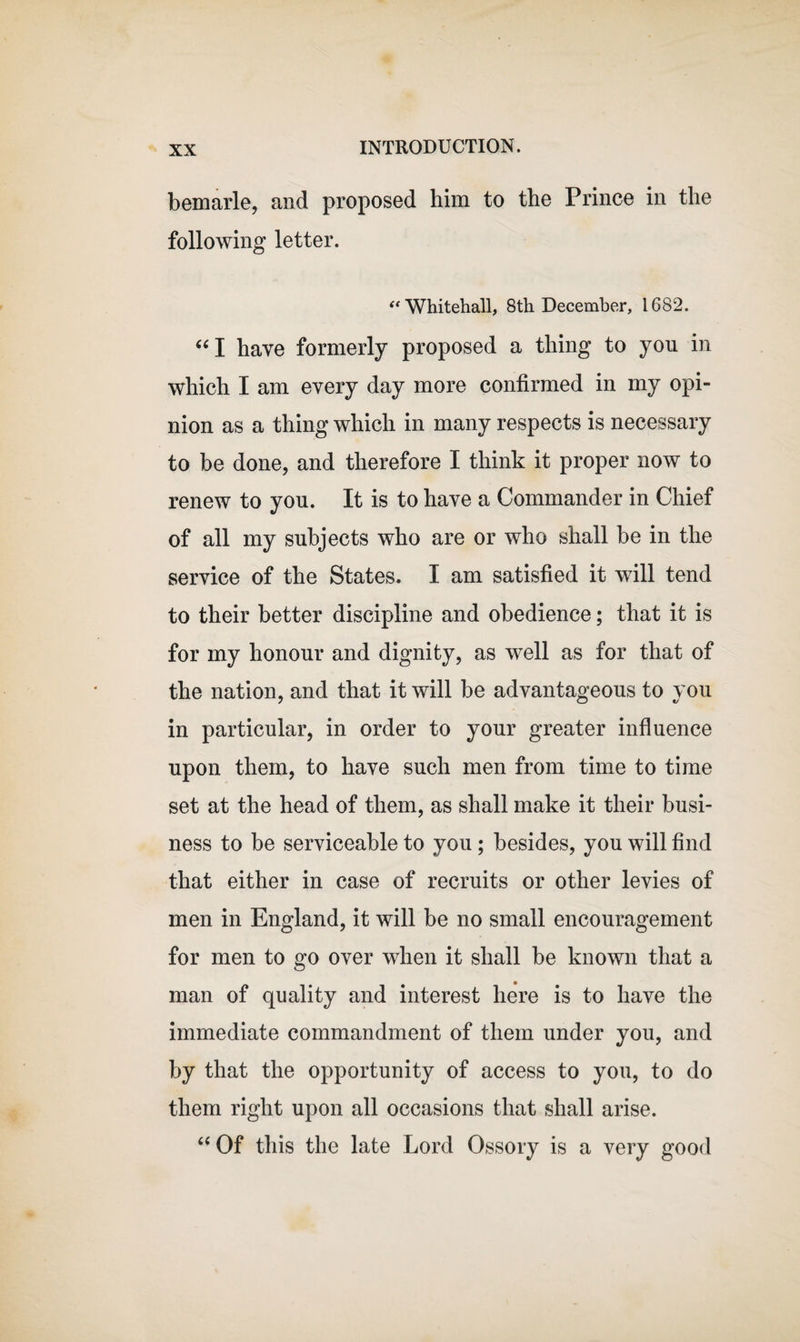 XX INTRODUCTION.

bemarle, and proposed him to the Prince in the following letter.

"Whitehall, 8th December, 1682.

"I have formerly proposed a thing to you in which I am every day more confirmed in my opinion as a thing which in many respects is necessary to be done, and therefore I think it proper now to renew to you. It is to have a Commander in Chief of all my subjects who are or who shall be in the service of the States. I am satisfied it will tend to their better discipline and obedience; that it is for my honour and dignity, as well as for that of the nation, and that it will be advantageous to you in particular, in order to your greater influence upon them, to have such men from time to time set at the head of them, as shall make it their business to be serviceable to you; besides, you will find that either in case of recruits or other levies of men in England, it will be no small encouragement for men to go over when it shall be known that a man of quality and interest here is to have the immediate commandment of them under you, and by that the opportunity of access to you, to do them right upon all occasions that shall arise.

"Of this the late Lord Ossory is a very good